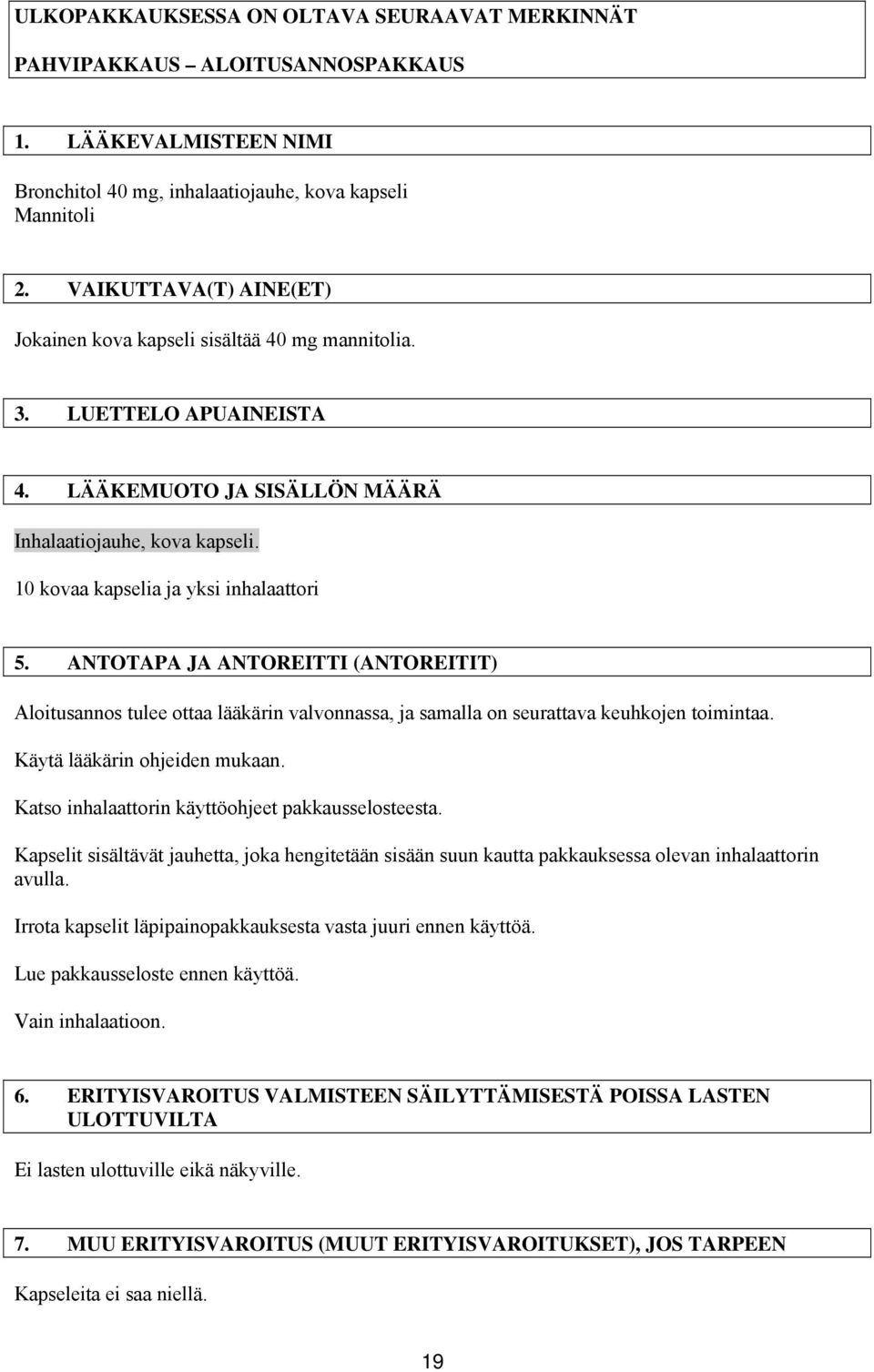 ULKOPAKKAUKSESSA ON OLTAVA SEURAAVAT MERKINNÄT

PAHVIPAKKAUS – ALOITUSANNOSPAKKAUS

1. LÄÄKEVALMISTEEN NIMI

Bronchitol 40 mg, inhalaatiojauhe, kova kapseli
Mannitoli

2. VAIKUTTAVA(T) AINE(ET)

Jokainen kova kapseli sisältää 40 mg mannitolia.

3. LUETTELO APUAINEISTA

4. LÄÄKEMUOTO JA SISÄLLÖN MÄÄRÄ

Inhalaatiojauhe, kova kapseli.

10 kovaa kapselia ja yksi inhalaattori

5. ANTOTAPA JA ANTOREITTI (ANTOREITIT)

Aloitusannos tulee ottaa lääkärin valvonnassa, ja samalla on seurattava keuhkojen toimintaa.

Käytä lääkärin ohjeiden mukaan.

Katso inhalaattorin käyttöohjeet pakkausselosteesta.

Kapselit sisältävät jauhetta, joka hengitetään sisään suun kautta pakkauksessa olevan inhalaattorin avulla.

Irrota kapselit läpipainopakkauksesta vasta juuri ennen käyttöä.

Lue pakkausseloste ennen käyttöä.

Vain inhalaatioon.

6. ERITYISVAROITUS VALMISTEEN SÄILYTTÄMISESTÄ POISSA LASTEN ULOTTUVILTA

Ei lasten ulottuville eikä näkyville.

7. MUU ERITYISVAROITUS (MUUT ERITYISVAROITUKSET), JOS TARPEEN

Kapseleita ei saa niellä.

19